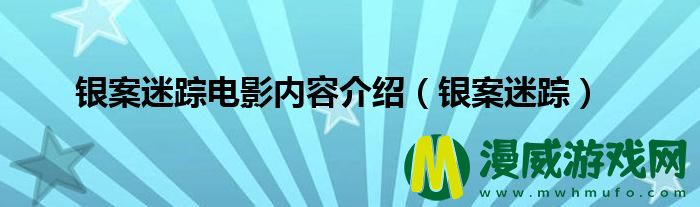 银案迷踪电影内容介绍（银案迷踪）

M 漫威游戏网
www.mwhmufo.com